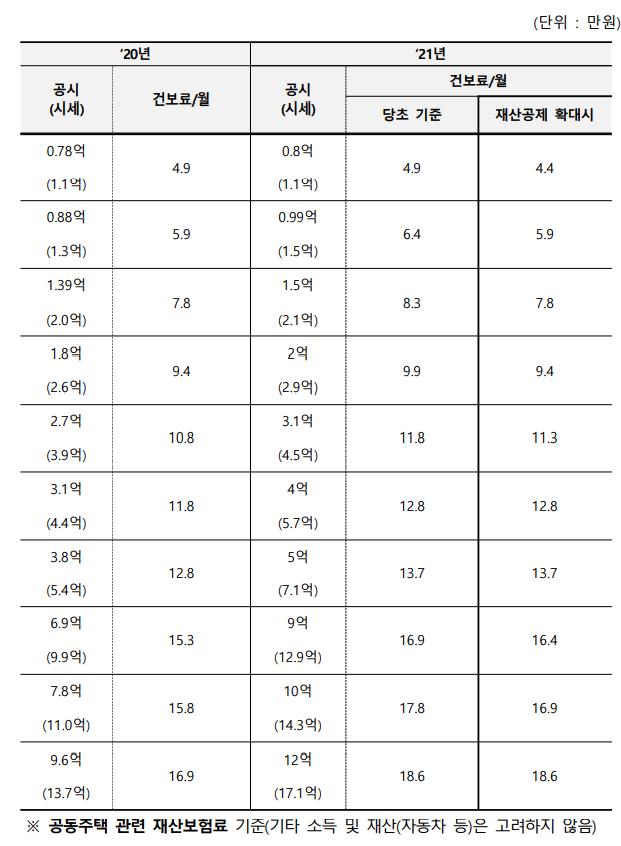 (단위 : 만원)

| '20년 | | '21년 | | |
|---|---|---|---|---|
| 공시 (시세) | 건보료/월 | 공시 (시세) | 건보료/월 | |
| | | | 당초 기준 | 재산공제 확대시 |
| 0.78억 (1.1억) | 4.9 | 0.8억 (1.1억) | 4.9 | 4.4 |
| 0.88억 (1.3억) | 5.9 | 0.99억 (1.5억) | 6.4 | 5.9 |
| 1.39억 (2.0억) | 7.8 | 1.5억 (2.1억) | 8.3 | 7.8 |
| 1.8억 (2.6억) | 9.4 | 2억 (2.9억) | 9.9 | 9.4 |
| 2.7억 (3.9억) | 10.8 | 3.1억 (4.5억) | 11.8 | 11.3 |
| 3.1억 (4.4억) | 11.8 | 4억 (5.7억) | 12.8 | 12.8 |
| 3.8억 (5.4억) | 12.8 | 5억 (7.1억) | 13.7 | 13.7 |
| 6.9억 (9.9억) | 15.3 | 9억 (12.9억) | 16.9 | 16.4 |
| 7.8억 (11.0억) | 15.8 | 10억 (14.3억) | 17.8 | 16.9 |
| 9.6억 (13.7억) | 16.9 | 12억 (17.1억) | 18.6 | 18.6 |

※ 공동주택 관련 재산보험료 기준(기타 소득 및 재산(자동차 등)은 고려하지 않음)